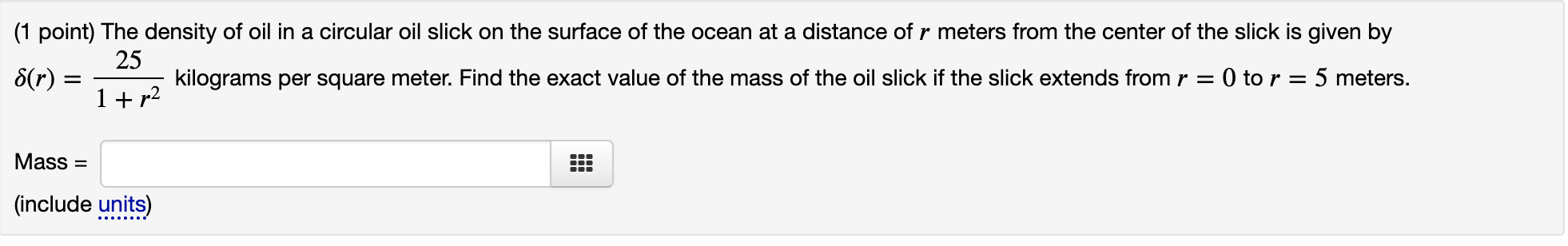 (1 point) The density of oil in a circular oil slick on the surface of the ocean at a distance of $r$ meters from the center of the slick is given by $\delta(r) = \frac{25}{1+r^2}$ kilograms per square meter. Find the exact value of the mass of the oil slick if the slick extends from $r = 0$ to $r = 5$ meters.

Mass =

(include units)